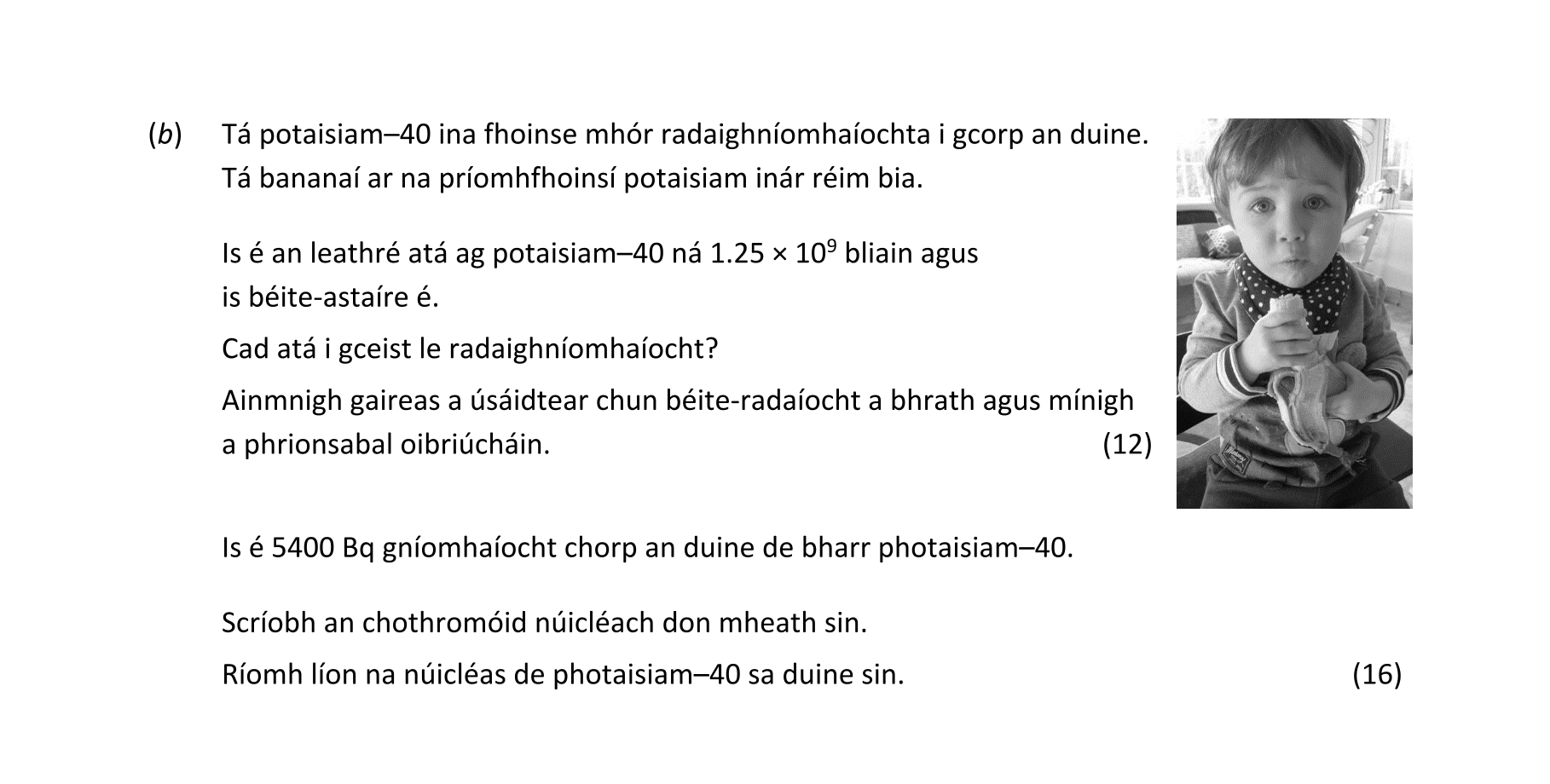 (b) Tá potaisiam–40 ina fhoinse mhór radaighníomhaíochta i gcorp an duine. Tá bananaí ar na príomhfhoinsí potaisiam inár réim bia.

Is é an leathré atá ag potaisiam–40 ná $1.25 \times 10^9$ bliain agus is béite-astaíre é.

Cad atá i gceist le radaighníomhaíocht?

Ainmnigh gaireas a úsáidtear chun béite-radaíocht a bhrath agus mínigh a phrionsabal oibriúcháin. (12)

Is é 5400 Bq gníomhaíocht chorp an duine de bharr photaisiam–40.

Scríobh an chothromóid núicléach don mheath sin.

Ríomh líon na núicléas de photaisiam–40 sa duine sin. (16)